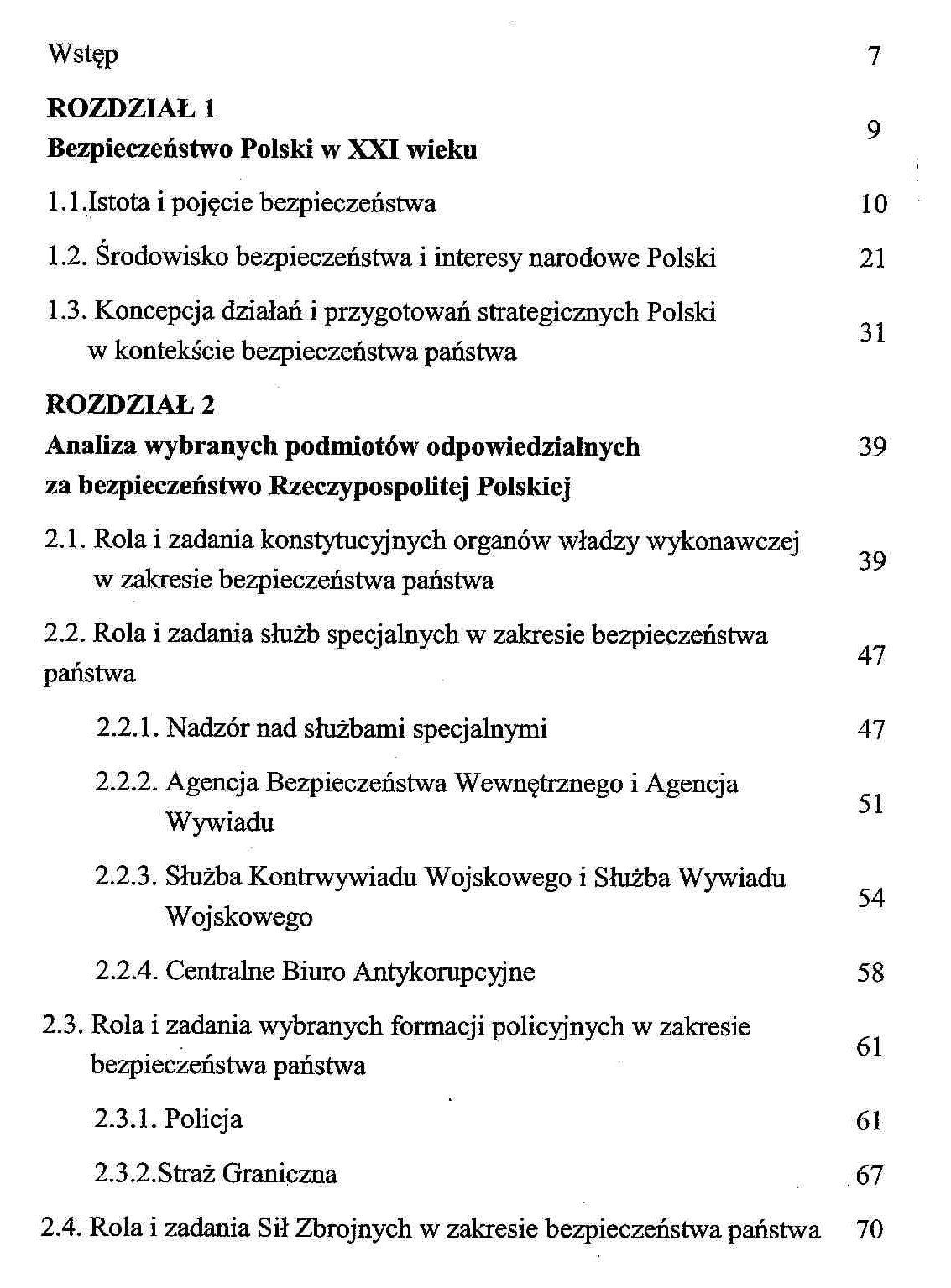 Wstęp 7

ROZDZIAŁ 1
Bezpieczeństwo Polski w XXI wieku 9

1.1.Istota i pojęcie bezpieczeństwa 10

1.2. Środowisko bezpieczeństwa i interesy narodowe Polski 21

1.3. Koncepcja działań i przygotowań strategicznych Polski w kontekście bezpieczeństwa państwa 31

ROZDZIAŁ 2
Analiza wybranych podmiotów odpowiedzialnych za bezpieczeństwo Rzeczypospolitej Polskiej 39

2.1. Rola i zadania konstytucyjnych organów władzy wykonawczej w zakresie bezpieczeństwa państwa 39

2.2. Rola i zadania służb specjalnych w zakresie bezpieczeństwa państwa 47

2.2.1. Nadzór nad służbami specjalnymi 47

2.2.2. Agencja Bezpieczeństwa Wewnętrznego i Agencja Wywiadu 51

2.2.3. Służba Kontrwywiadu Wojskowego i Służba Wywiadu Wojskowego 54

2.2.4. Centralne Biuro Antykorupcyjne 58

2.3. Rola i zadania wybranych formacji policyjnych w zakresie bezpieczeństwa państwa 61

2.3.1. Policja 61

2.3.2.Straż Graniczna 67

2.4. Rola i zadania Sił Zbrojnych w zakresie bezpieczeństwa państwa 70